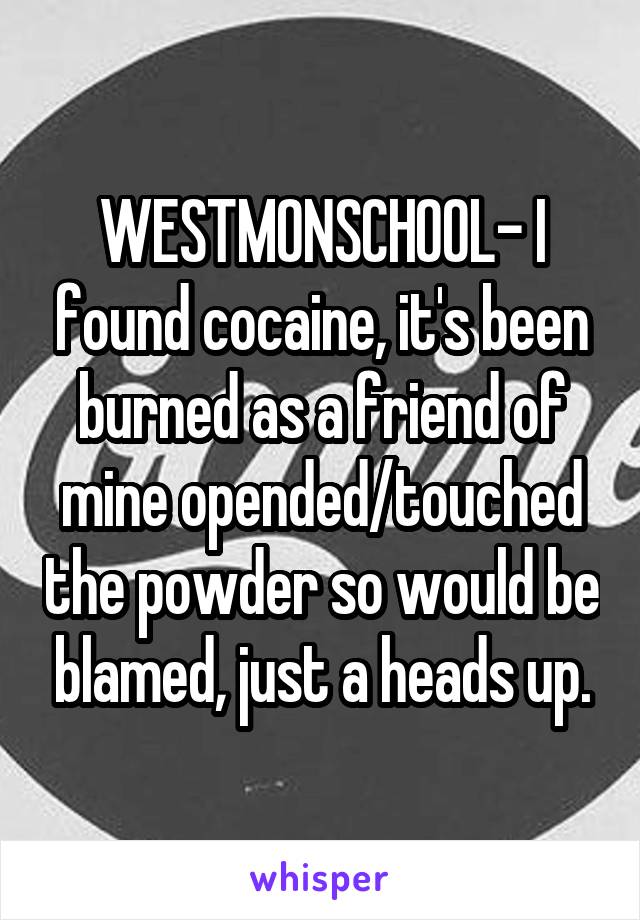 WESTMONSCHOOL- I found cocaine, it's been burned as a friend of mine opended/touched the powder so would be blamed, just a heads up.

whisper